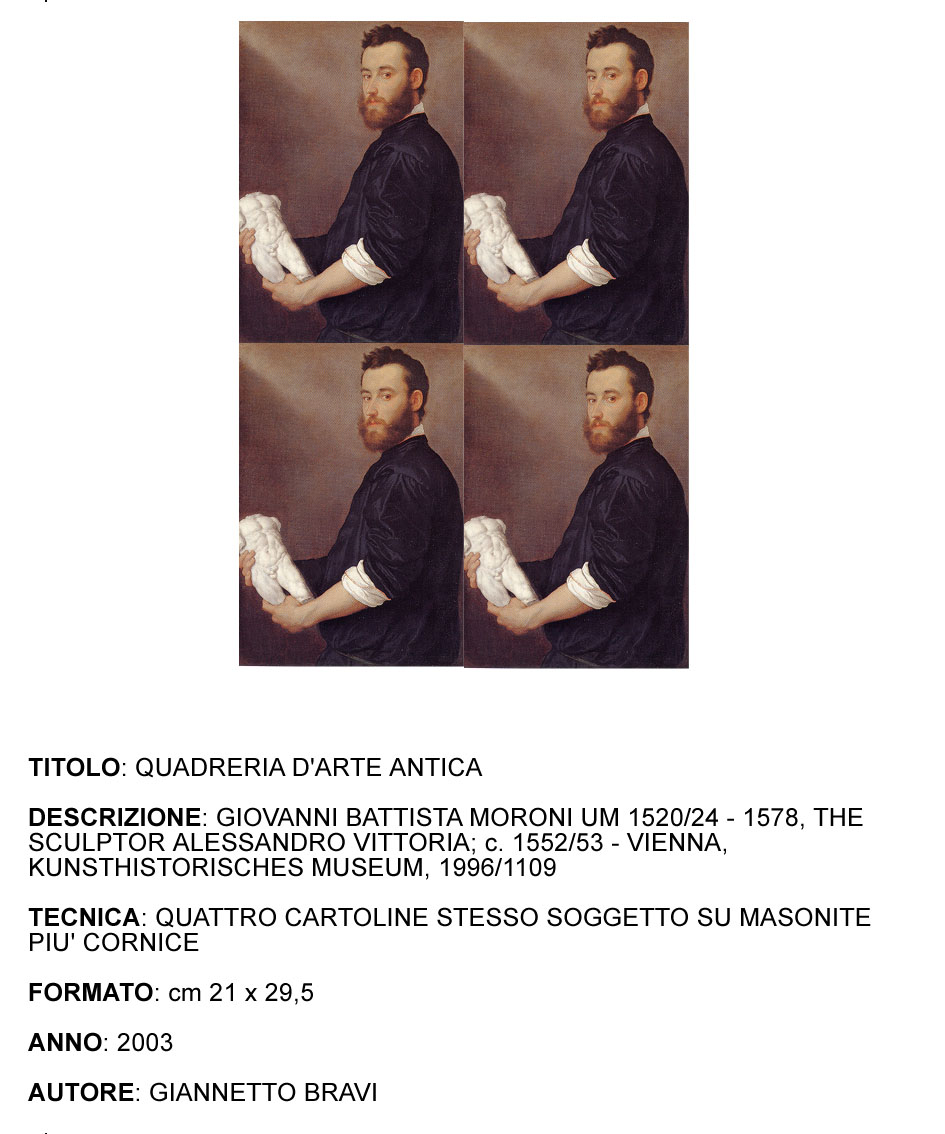 TITOLO: QUADRERIA D'ARTE ANTICA

DESCRIZIONE: GIOVANNI BATTISTA MORONI UM 1520/24 - 1578, THE SCULPTOR ALESSANDRO VITTORIA; c. 1552/53 - VIENNA, KUNSTHISTORISCHES MUSEUM, 1996/1109

TECNICA: QUATTRO CARTOLINE STESSO SOGGETTO SU MASONITE PIU' CORNICE

FORMATO: cm 21 x 29,5

ANNO: 2003

AUTORE: GIANNETTO BRAVI